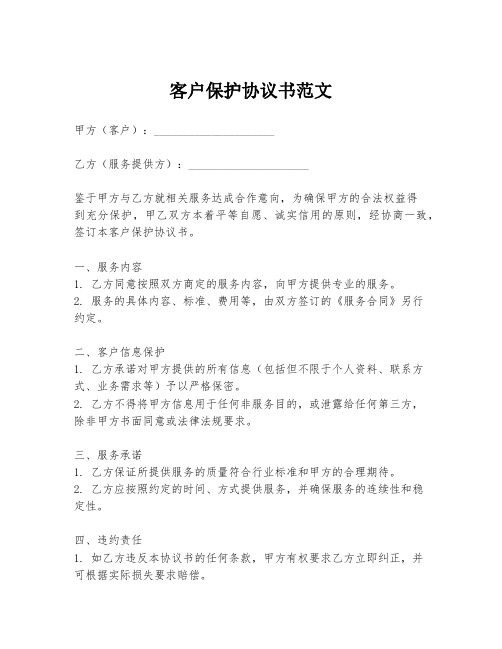 客户保护协议书范文

甲方（客户）：____________________

乙方（服务提供方）：____________________

鉴于甲方与乙方就相关服务达成合作意向，为确保甲方的合法权益得到充分保护，甲乙双方本着平等自愿、诚实信用的原则，经协商一致，签订本客户保护协议书。

一、服务内容
1. 乙方同意按照双方商定的服务内容，向甲方提供专业的服务。
2. 服务的具体内容、标准、费用等，由双方签订的《服务合同》另行约定。

二、客户信息保护
1. 乙方承诺对甲方提供的所有信息（包括但不限于个人资料、联系方式、业务需求等）予以严格保密。
2. 乙方不得将甲方信息用于任何非服务目的，或泄露给任何第三方，除非甲方书面同意或法律法规要求。

三、服务承诺
1. 乙方保证所提供服务的质量符合行业标准和甲方的合理期待。
2. 乙方应按照约定的时间、方式提供服务，并确保服务的连续性和稳定性。

四、违约责任
1. 如乙方违反本协议书的任何条款，甲方有权要求乙方立即纠正，并可根据实际损失要求赔偿。